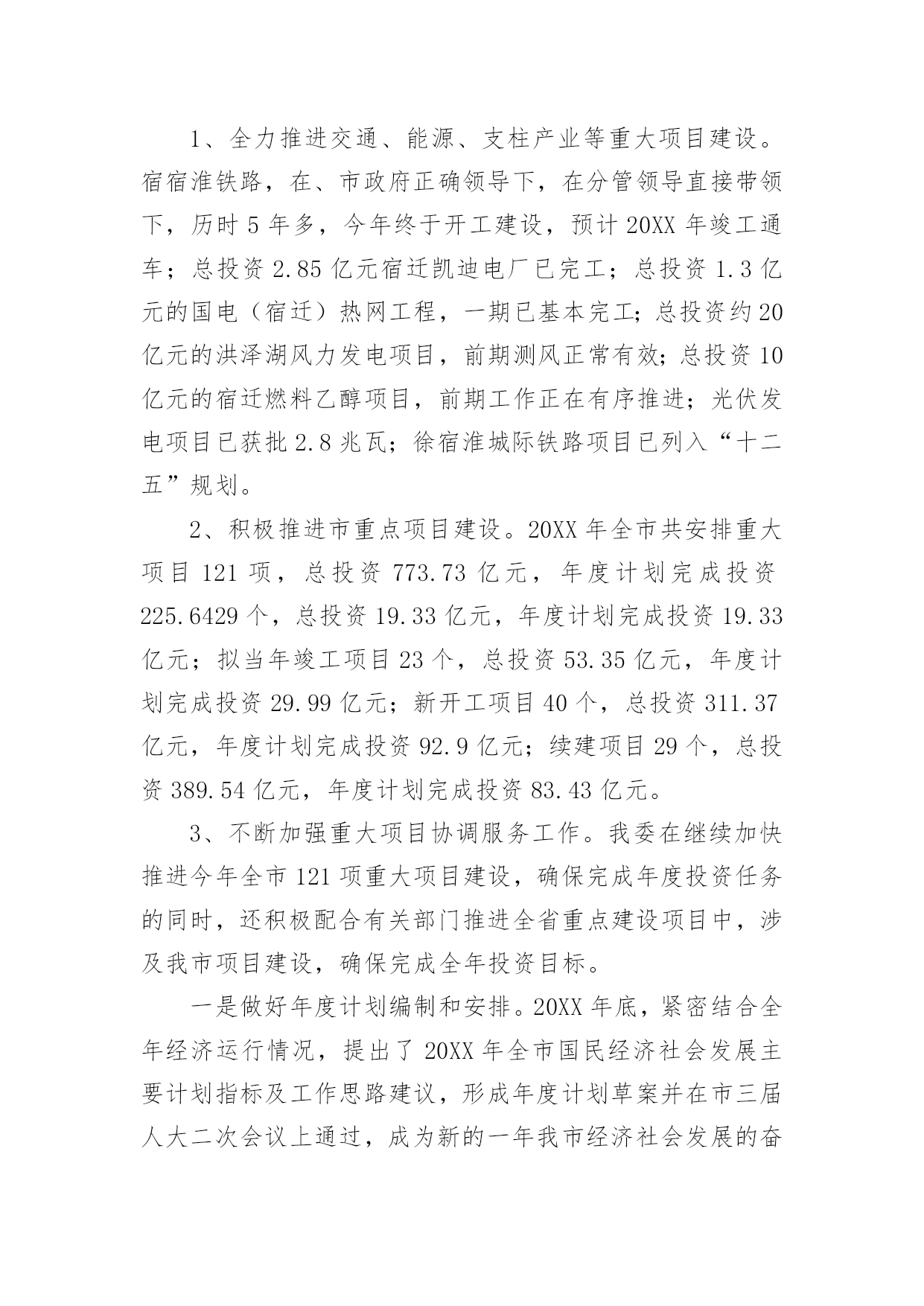 1、全力推进交通、能源、支柱产业等重大项目建设。宿宿淮铁路，在、市政府正确领导下，在分管领导直接带领下，历时 5 年多，今年终于开工建设，预计 20XX 年竣工通车；总投资 2.85 亿元宿迁凯迪电厂已完工；总投资 1.3 亿元的国电（宿迁）热网工程，一期已基本完工；总投资约 20 亿元的洪泽湖风力发电项目，前期测风正常有效；总投资 10 亿元的宿迁燃料乙醇项目，前期工作正在有序推进；光伏发电项目已获批 2.8 兆瓦；徐宿淮城际铁路项目已列入“十二五”规划。

2、积极推进市重点项目建设。20XX 年全市共安排重大项目 121 项，总投资 773.73 亿元，年度计划完成投资 225.6429 个，总投资 19.33 亿元，年度计划完成投资 19.33 亿元；拟当年竣工项目 23 个，总投资 53.35 亿元，年度计划完成投资 29.99 亿元；新开工项目 40 个，总投资 311.37 亿元，年度计划完成投资 92.9 亿元；续建项目 29 个，总投资 389.54 亿元，年度计划完成投资 83.43 亿元。

3、不断加强重大项目协调服务工作。我委在继续加快推进今年全市 121 项重大项目建设，确保完成年度投资任务的同时，还积极配合有关部门推进全省重点建设项目中，涉及我市项目建设，确保完成全年投资目标。

一是做好年度计划编制和安排。20XX 年底，紧密结合全年经济运行情况，提出了 20XX 年全市国民经济社会发展主要计划指标及工作思路建议，形成年度计划草案并在市三届人大二次会议上通过，成为新的一年我市经济社会发展的奋